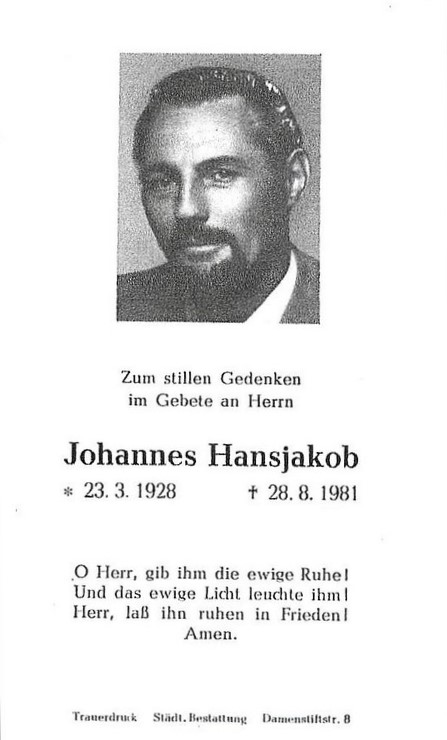 Zum stillen Gedenken
im Gebete an Herrn

Johannes Hansjakob

* 23. 3. 1928 † 28. 8. 1981

O Herr, gib ihm die ewige Ruhe!
Und das ewige Licht leuchte ihm!
Herr, laß ihn ruhen in Frieden!
Amen.

Trauerdruck Städt. Bestattung Damenstiftstr. 8